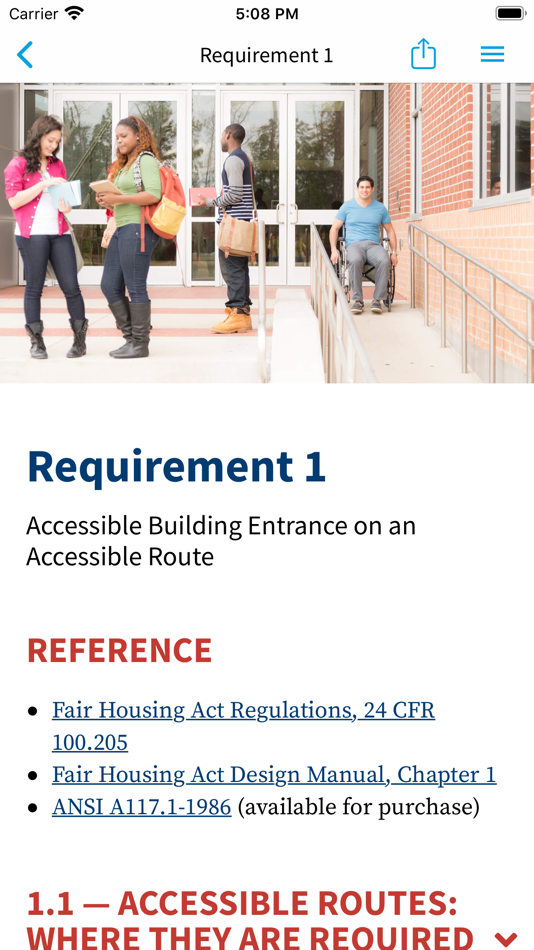 Carrier 5:08 PM

Requirement 1

Requirement 1

Accessible Building Entrance on an Accessible Route

REFERENCE

- Fair Housing Act Regulations, 24 CFR 100.205
- Fair Housing Act Design Manual, Chapter 1
- ANSI A117.1-1986 (available for purchase)

1.1 — ACCESSIBLE ROUTES: WHERE THEY ARE REQUIRED